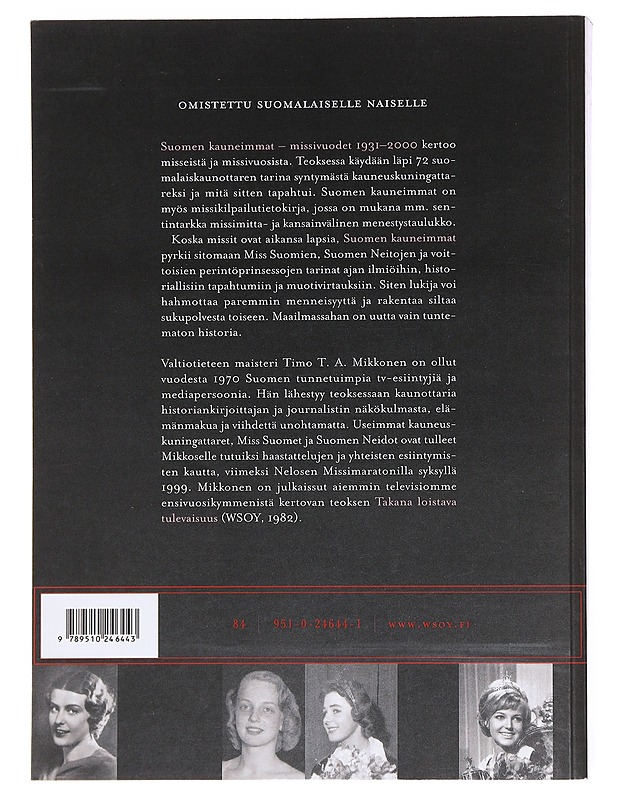 OMISTETTU SUOMALAISELLE NAISELLE

Suomen kauneimmat – missivuodet 1931–2000 kertoo misseistä ja missivuosista. Teoksessa käydään läpi 72 suomalaiskaunottaren tarina syntymästä kauneuskuningattareksi ja mitä sitten tapahtui. Suomen kauneimmat on myös missikilpailutietokirja, jossa on mukana mm. sentintarkka missimitta- ja kansainvälinen menestystaulukko.

Koska missit ovat aikansa lapsia, Suomen kauneimmat pyrkii sitomaan Miss Suomien, Suomen Neitojen ja voittoisien perintöprinsessojen tarinat ajan ilmiöihin, historiallisiin tapahtumiin ja muotivirtauksiin. Siten lukija voi hahmottaa paremmin menneisyyttä ja rakentaa siltaa sukupolvesta toiseen. Maailmassahan on uutta vain tuntematon historia.

Valtiotieteen maisteri Timo T. A. Mikkonen on ollut vuodesta 1970 Suomen tunnetuimpia tv-esiintyjiä ja mediapersoonia. Hän lähestyy teoksessaan kaunottaria historiankirjoittajan ja journalistin näkökulmasta, elämänmakua ja viihdettä unohtamatta. Useimmat kauneuskuningattaret, Miss Suomet ja Suomen Neidot ovat tulleet Mikkoselle tutuiksi haastattelujen ja yhteisten esiintymisten kautta, viimeksi Nelosen Missimaratonilla syksyllä 1999. Mikkonen on julkaissut aiemmin televisiomme ensivuosikymmenistä kertovan teoksen Takana loistava tulevaisuus (WSOY, 1982).

9 789510 246443

84 | 951-0-24644-1 | WWW.WSOY.FI